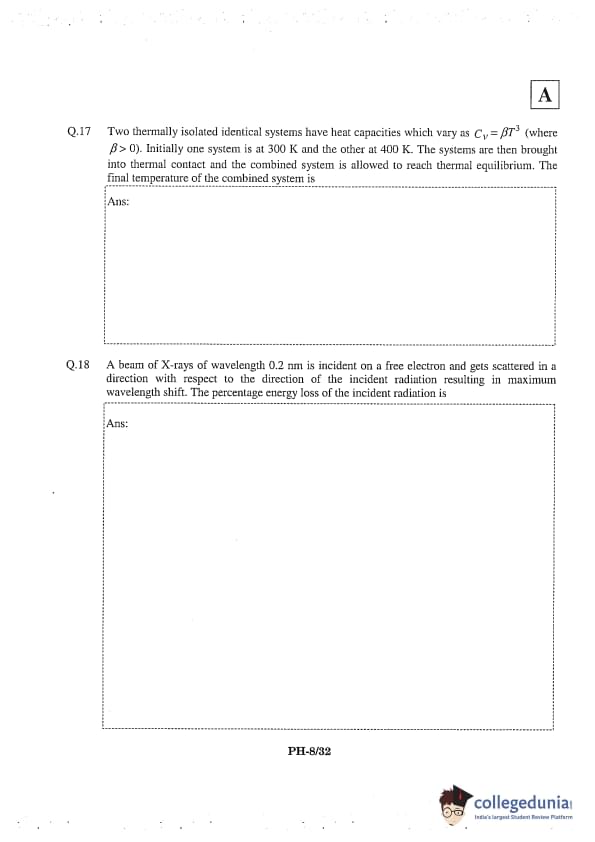 A

Q.17 Two thermally isolated identical systems have heat capacities which vary as $C_V = \beta T^3$ (where $\beta > 0$). Initially one system is at 300 K and the other at 400 K. The systems are then brought into thermal contact and the combined system is allowed to reach thermal equilibrium. The final temperature of the combined system is

Ans:

Q.18 A beam of X-rays of wavelength 0.2 nm is incident on a free electron and gets scattered in a direction with respect to the direction of the incident radiation resulting in maximum wavelength shift. The percentage energy loss of the incident radiation is

Ans:

PH-8/32

collegedunia
India's largest Student Review Platform